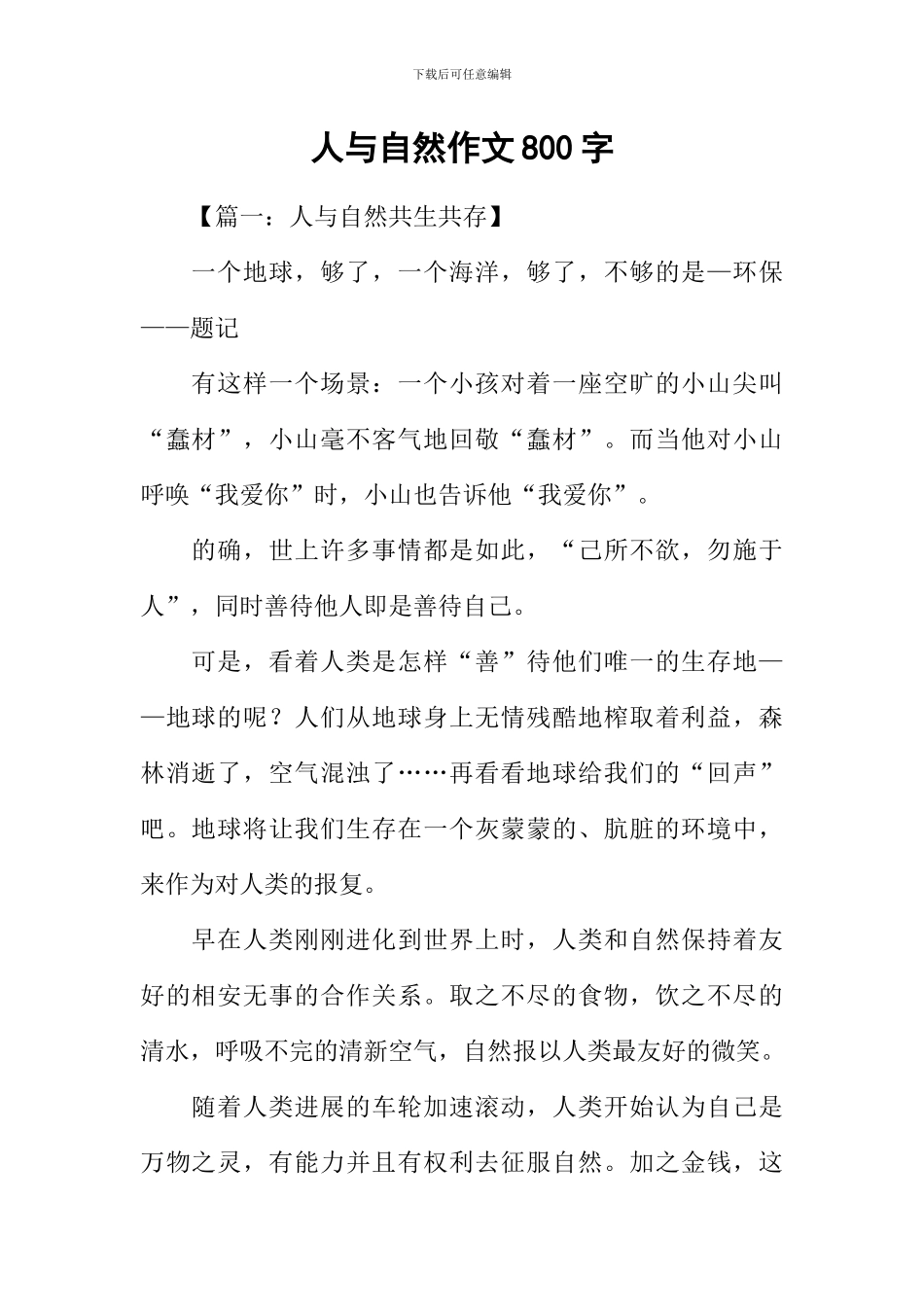 下载后可任意编辑

人与自然作文800字

【篇一：人与自然共生共存】

一个地球，够了，一个海洋，够了，不够的是—环保——题记

有这样一个场景：一个小孩对着一座空旷的小山尖叫“蠢材”，小山毫不客气地回敬“蠢材”。而当他对小山呼唤“我爱你”时，小山也告诉他“我爱你”。

的确，世上许多事情都是如此，“己所不欲，勿施于人”，同时善待他人即是善待自己。

可是，看着人类是怎样“善”待他们唯一的生存地——地球的呢？人们从地球身上无情残酷地榨取着利益，森林消逝了，空气混浊了……再看看地球给我们的“回声”吧。地球将让我们生存在一个灰蒙蒙的、肮脏的环境中，来作为对人类的报复。

早在人类刚刚进化到世界上时，人类和自然保持着友好的相安无事的合作关系。取之不尽的食物，饮之不尽的清水，呼吸不完的清新空气，自然报以人类最友好的微笑。

随着人类进展的车轮加速滚动，人类开始认为自己是万物之灵，有能力并且有权利去征服自然。加之金钱，这